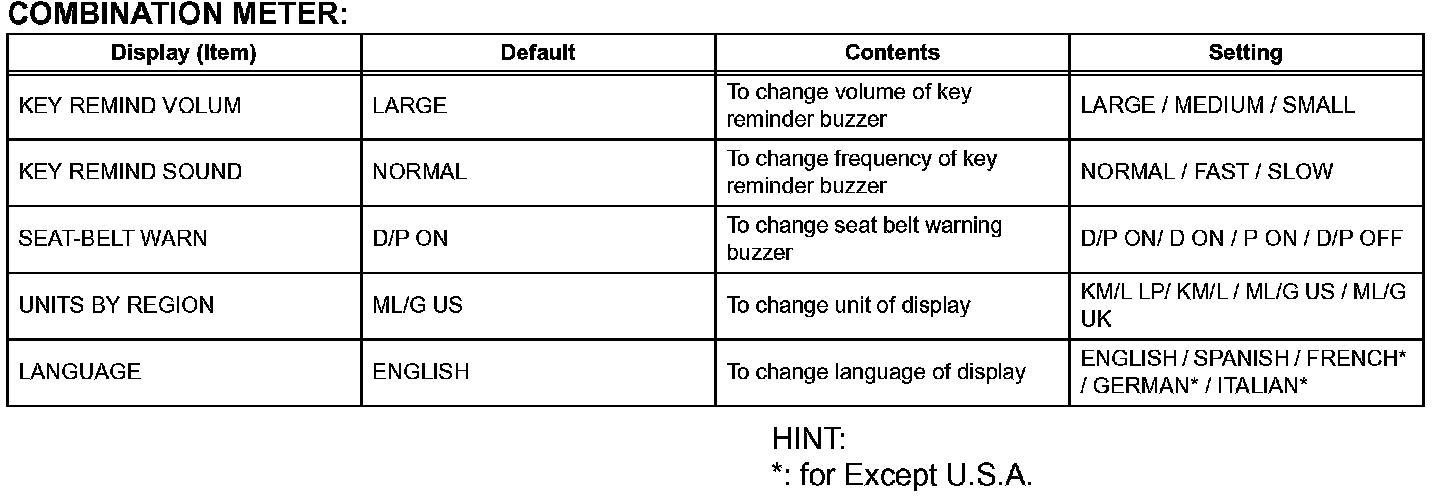 COMBINATION METER:

| Display (Item) | Default | Contents | Setting |
|---|---|---|---|
| KEY REMIND VOLUM | LARGE | To change volume of key reminder buzzer | LARGE / MEDIUM / SMALL |
| KEY REMIND SOUND | NORMAL | To change frequency of key reminder buzzer | NORMAL / FAST / SLOW |
| SEAT-BELT WARN | D/P ON | To change seat belt warning buzzer | D/P ON/ D ON / P ON / D/P OFF |
| UNITS BY REGION | ML/G US | To change unit of display | KM/L LP/ KM/L / ML/G US / ML/G UK |
| LANGUAGE | ENGLISH | To change language of display | ENGLISH / SPANISH / FRENCH* / GERMAN* / ITALIAN* |

HINT:
*: for Except U.S.A.